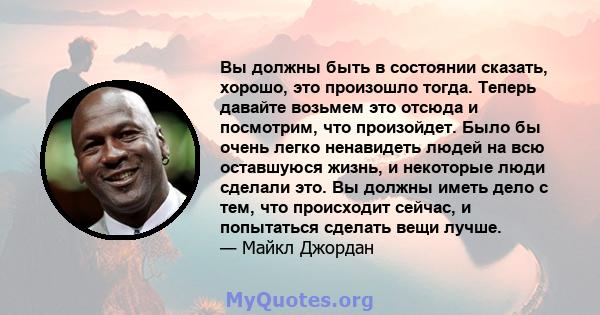 Вы должны быть в состоянии сказать, хорошо, это произошло тогда. Теперь давайте возьмем это отсюда и посмотрим, что произойдет. Было бы очень легко ненавидеть людей на всю оставшуюся жизнь, и некоторые люди сделали это. Вы должны иметь дело с тем, что происходит сейчас, и попытаться сделать вещи лучше.
— Майкл Джордан

MyQuotes.org